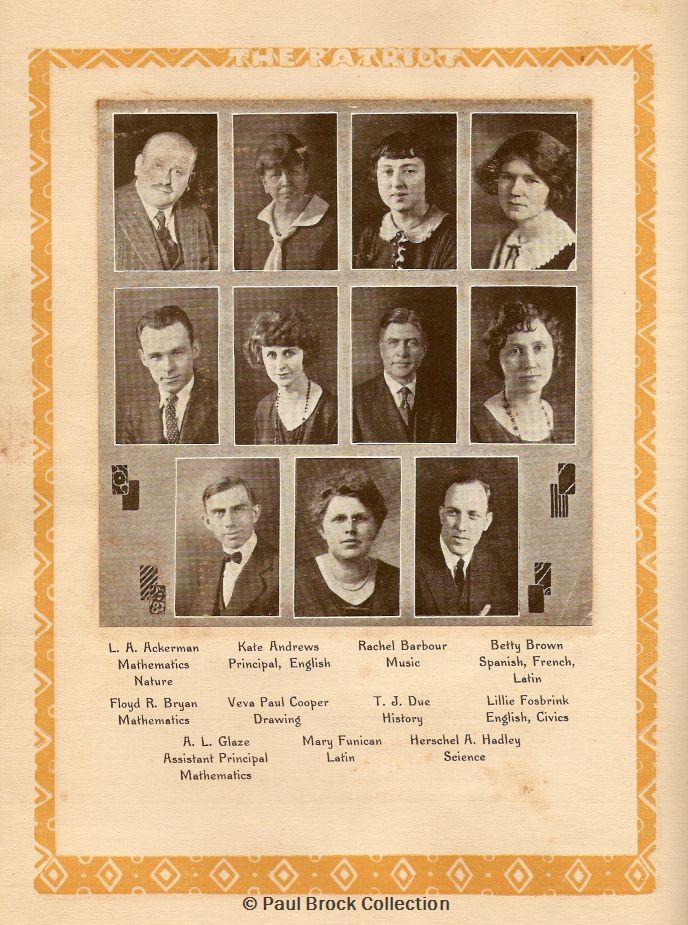 THE PATRIOT

L. A. Ackerman
Mathematics
Nature

Kate Andrews
Principal, English

Rachel Barbour
Music

Betty Brown
Spanish, French,
Latin

Floyd R. Bryan
Mathematics

Veva Paul Cooper
Drawing

T. J. Due
History

Lillie Fosbrink
English, Civics

A. L. Glaze
Assistant Principal
Mathematics

Mary Funican
Latin

Herschel A. Hadley
Science

© Paul Brock Collection